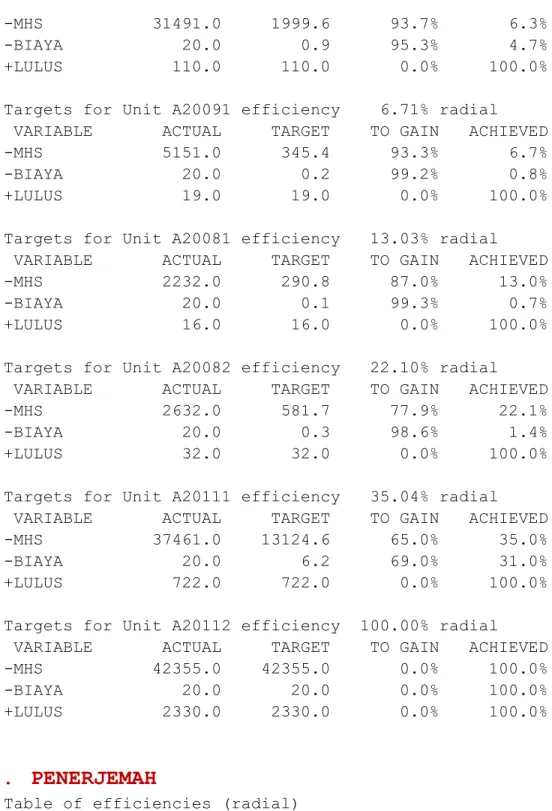 | | | | | |
|---|---|---|---|---|
| -MHS | 31491.0 | 1999.6 | 93.7% | 6.3% |
| -BIAYA | 20.0 | 0.9 | 95.3% | 4.7% |
| +LULUS | 110.0 | 110.0 | 0.0% | 100.0% |

Targets for Unit A20091 efficiency 6.71% radial

| VARIABLE | ACTUAL | TARGET | TO GAIN | ACHIEVED |
|---|---|---|---|---|
| -MHS | 5151.0 | 345.4 | 93.3% | 6.7% |
| -BIAYA | 20.0 | 0.2 | 99.2% | 0.8% |
| +LULUS | 19.0 | 19.0 | 0.0% | 100.0% |

Targets for Unit A20081 efficiency 13.03% radial

| VARIABLE | ACTUAL | TARGET | TO GAIN | ACHIEVED |
|---|---|---|---|---|
| -MHS | 2232.0 | 290.8 | 87.0% | 13.0% |
| -BIAYA | 20.0 | 0.1 | 99.3% | 0.7% |
| +LULUS | 16.0 | 16.0 | 0.0% | 100.0% |

Targets for Unit A20082 efficiency 22.10% radial

| VARIABLE | ACTUAL | TARGET | TO GAIN | ACHIEVED |
|---|---|---|---|---|
| -MHS | 2632.0 | 581.7 | 77.9% | 22.1% |
| -BIAYA | 20.0 | 0.3 | 98.6% | 1.4% |
| +LULUS | 32.0 | 32.0 | 0.0% | 100.0% |

Targets for Unit A20111 efficiency 35.04% radial

| VARIABLE | ACTUAL | TARGET | TO GAIN | ACHIEVED |
|---|---|---|---|---|
| -MHS | 37461.0 | 13124.6 | 65.0% | 35.0% |
| -BIAYA | 20.0 | 6.2 | 69.0% | 31.0% |
| +LULUS | 722.0 | 722.0 | 0.0% | 100.0% |

Targets for Unit A20112 efficiency 100.00% radial

| VARIABLE | ACTUAL | TARGET | TO GAIN | ACHIEVED |
|---|---|---|---|---|
| -MHS | 42355.0 | 42355.0 | 0.0% | 100.0% |
| -BIAYA | 20.0 | 20.0 | 0.0% | 100.0% |
| +LULUS | 2330.0 | 2330.0 | 0.0% | 100.0% |

. PENERJEMAH

Table of efficiencies (radial)